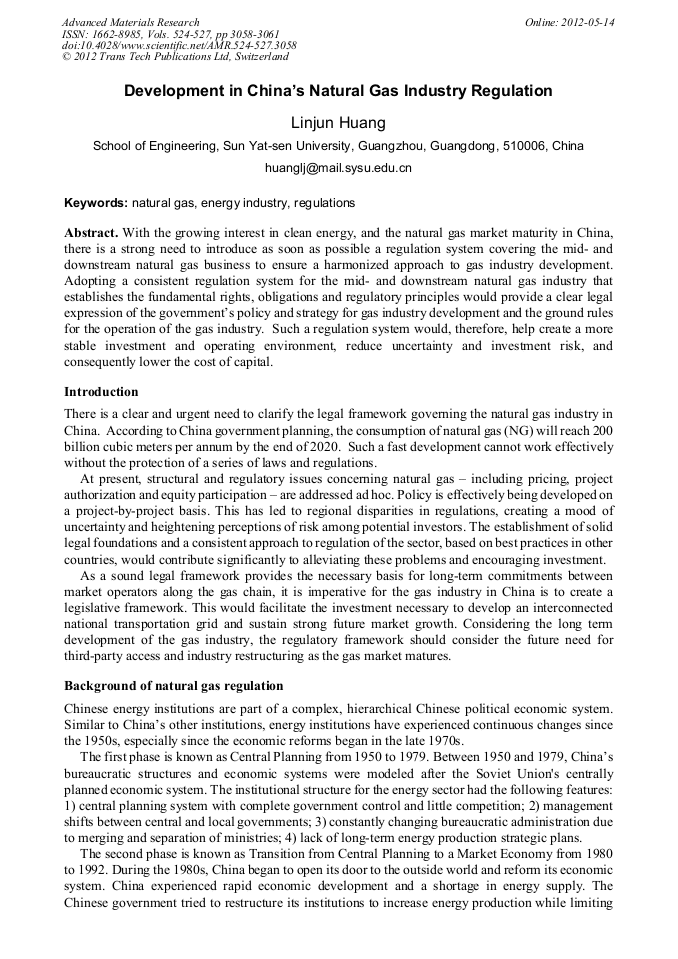 Advanced Materials Research
ISSN: 1662-8985, Vols. 524-527, pp 3058-3061
doi:10.4028/www.scientific.net/AMR.524-527.3058
© 2012 Trans Tech Publications Ltd, Switzerland

Online: 2012-05-14

Development in China's Natural Gas Industry Regulation

Linjun Huang

School of Engineering, Sun Yat-sen University, Guangzhou, Guangdong, 510006, China

huanglj@mail.sysu.edu.cn

Keywords: natural gas, energy industry, regulations

Abstract. With the growing interest in clean energy, and the natural gas market maturity in China, there is a strong need to introduce as soon as possible a regulation system covering the mid- and downstream natural gas business to ensure a harmonized approach to gas industry development. Adopting a consistent regulation system for the mid- and downstream natural gas industry that establishes the fundamental rights, obligations and regulatory principles would provide a clear legal expression of the government's policy and strategy for gas industry development and the ground rules for the operation of the gas industry. Such a regulation system would, therefore, help create a more stable investment and operating environment, reduce uncertainty and investment risk, and consequently lower the cost of capital.

Introduction

There is a clear and urgent need to clarify the legal framework governing the natural gas industry in China. According to China government planning, the consumption of natural gas (NG) will reach 200 billion cubic meters per annum by the end of 2020. Such a fast development cannot work effectively without the protection of a series of laws and regulations.

At present, structural and regulatory issues concerning natural gas – including pricing, project authorization and equity participation – are addressed ad hoc. Policy is effectively being developed on a project-by-project basis. This has led to regional disparities in regulations, creating a mood of uncertainty and heightening perceptions of risk among potential investors. The establishment of solid legal foundations and a consistent approach to regulation of the sector, based on best practices in other countries, would contribute significantly to alleviating these problems and encouraging investment.

As a sound legal framework provides the necessary basis for long-term commitments between market operators along the gas chain, it is imperative for the gas industry in China is to create a legislative framework. This would facilitate the investment necessary to develop an interconnected national transportation grid and sustain strong future market growth. Considering the long term development of the gas industry, the regulatory framework should consider the future need for third-party access and industry restructuring as the gas market matures.

Background of natural gas regulation

Chinese energy institutions are part of a complex, hierarchical Chinese political economic system. Similar to China's other institutions, energy institutions have experienced continuous changes since the 1950s, especially since the economic reforms began in the late 1970s.

The first phase is known as Central Planning from 1950 to 1979. Between 1950 and 1979, China's bureaucratic structures and economic systems were modeled after the Soviet Union's centrally planned economic system. The institutional structure for the energy sector had the following features: 1) central planning system with complete government control and little competition; 2) management shifts between central and local governments; 3) constantly changing bureaucratic administration due to merging and separation of ministries; 4) lack of long-term energy production strategic plans.

The second phase is known as Transition from Central Planning to a Market Economy from 1980 to 1992. During the 1980s, China began to open its door to the outside world and reform its economic system. China experienced rapid economic development and a shortage in energy supply. The Chinese government tried to restructure its institutions to increase energy production while limiting